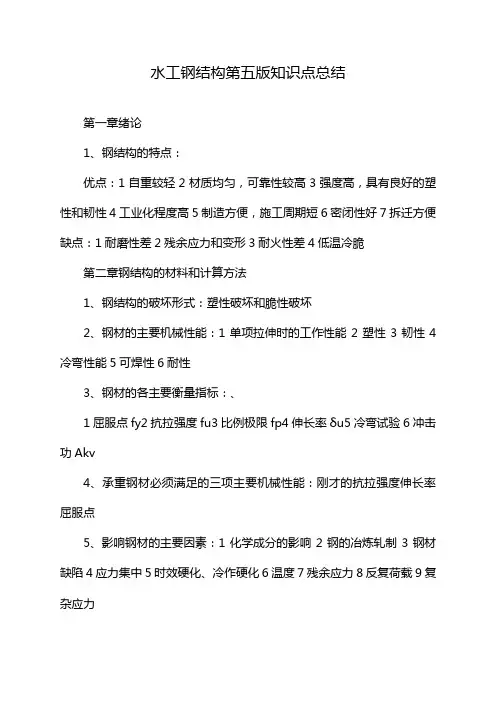 水工钢结构第五版知识点总结

第一章绪论

1、钢结构的特点：

优点：1 自重较轻 2 材质均匀，可靠性较高 3 强度高，具有良好的塑性和韧性 4 工业化程度高 5 制造方便，施工周期短 6 密闭性好 7 拆迁方便

缺点：1 耐磨性差 2 残余应力和变形 3 耐火性差 4 低温冷脆

第二章钢结构的材料和计算方法

1、钢结构的破坏形式：塑性破坏和脆性破坏

2、钢材的主要机械性能：1 单项拉伸时的工作性能 2 塑性 3 韧性 4 冷弯性能 5 可焊性 6 耐性

3、钢材的各主要衡量指标：、

1 屈服点 fy2 抗拉强度 fu3 比例极限 fp4 伸长率 δu5 冷弯试验 6 冲击功 Akv

4、承重钢材必须满足的三项主要机械性能：刚才的抗拉强度伸长率屈服点

5、影响钢材的主要因素：1 化学成分的影响 2 钢的冶炼轧制 3 钢材缺陷 4 应力集中 5 时效硬化、冷作硬化 6 温度 7 残余应力 8 反复荷载 9 复杂应力